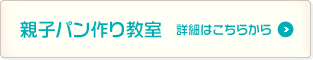 親子パン作り教室 詳細はこちらから